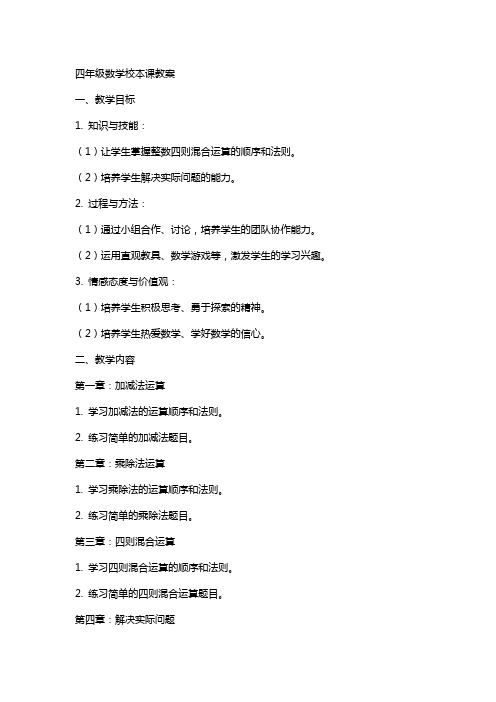 四年级数学校本课教案

一、教学目标

1. 知识与技能：

（1）让学生掌握整数四则混合运算的顺序和法则。

（2）培养学生解决实际问题的能力。

2. 过程与方法：

（1）通过小组合作、讨论，培养学生的团队协作能力。

（2）运用直观教具、数学游戏等，激发学生的学习兴趣。

3. 情感态度与价值观：

（1）培养学生积极思考、勇于探索的精神。

（2）培养学生热爱数学、学好数学的信心。

二、教学内容

第一章：加减法运算

1. 学习加减法的运算顺序和法则。

2. 练习简单的加减法题目。

第二章：乘除法运算

1. 学习乘除法的运算顺序和法则。

2. 练习简单的乘除法题目。

第三章：四则混合运算

1. 学习四则混合运算的顺序和法则。

2. 练习简单的四则混合运算题目。

第四章：解决实际问题